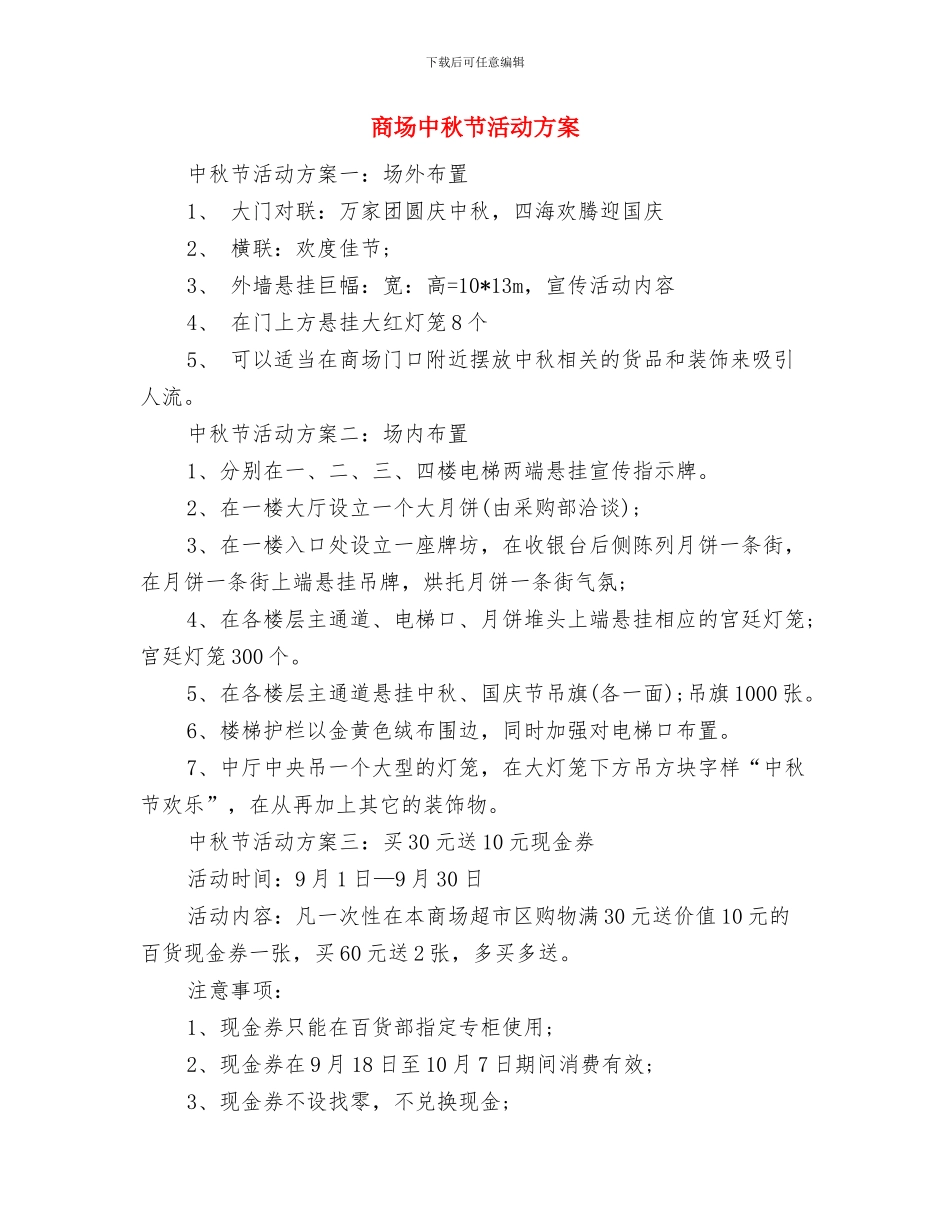 下载后可任意编辑

商场中秋节活动方案

中秋节活动方案一：场外布置

1、 大门对联：万家团圆庆中秋，四海欢腾迎国庆

2、 横联：欢度佳节；

3、 外墙悬挂巨幅：宽：高=10*13m，宣传活动内容

4、 在门上方悬挂大红灯笼8个

5、 可以适当在商场门口附近摆放中秋相关的货品和装饰来吸引人流。

中秋节活动方案二：场内布置

1、分别在一、二、三、四楼电梯两端悬挂宣传指示牌。

2、在一楼大厅设立一个大月饼(由采购部洽谈)；

3、在一楼入口处设立一座牌坊，在收银台后侧陈列月饼一条街，在月饼一条街上端悬挂吊牌，烘托月饼一条街气氛；

4、在各楼层主通道、电梯口、月饼堆头上端悬挂相应的宫廷灯笼；宫廷灯笼300个。

5、在各楼层主通道悬挂中秋、国庆节吊旗(各一面)；吊旗1000张。

6、楼梯护栏以金黄色绒布围边，同时加强对电梯口布置。

7、中厅中央吊一个大型的灯笼，在大灯笼下方吊方块字样“中秋节欢乐”，在从再加上其它的装饰物。

中秋节活动方案三：买30元送10元现金券

活动时间：9月1日—9月30日

活动内容：凡一次性在本商场超市区购物满30元送价值10元的百货现金券一张，买60元送2张，多买多送。

注意事项：

1、现金券只能在百货部指定专柜使用；

2、现金券在9月18日至10月7日期间消费有效；

3、现金券不设找零，不兑换现金；